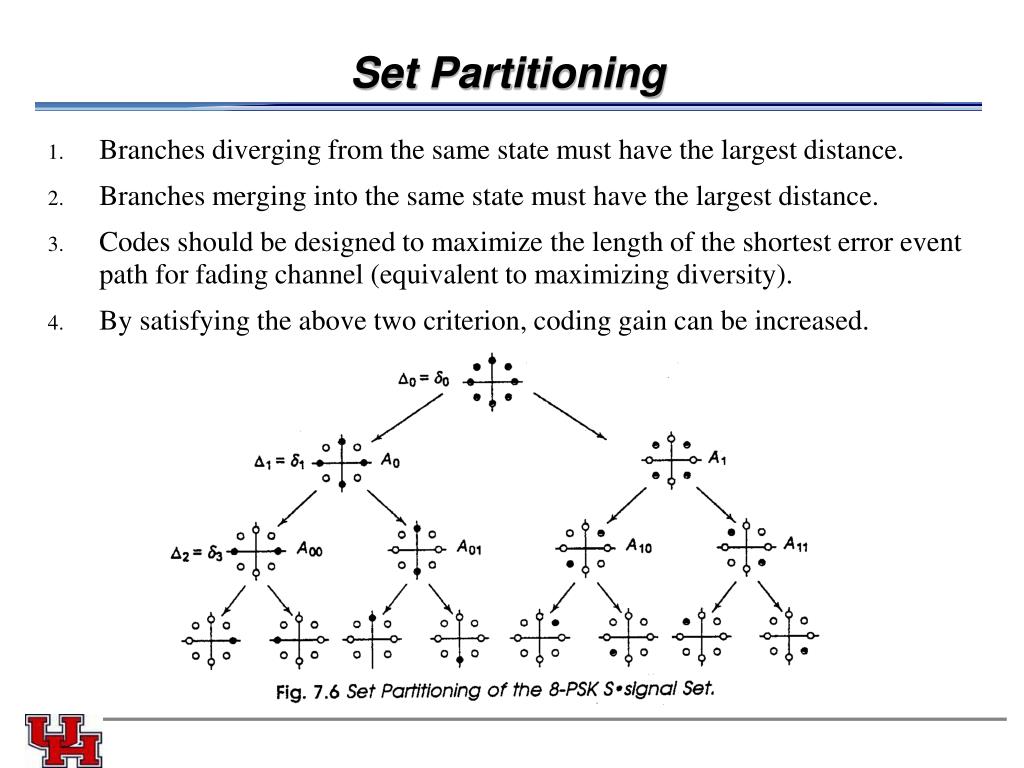 Set Partitioning

1. Branches diverging from the same state must have the largest distance.
2. Branches merging into the same state must have the largest distance.
3. Codes should be designed to maximize the length of the shortest error event path for fading channel (equivalent to maximizing diversity).
4. By satisfying the above two criterion, coding gain can be increased.

$\Delta_0 = \delta_0$

$\Delta_1 = \delta_1$ $A_0$

$A_1$

$\Delta_2 = \delta_3$ $A_{00}$

$A_{01}$

$A_{10}$

$A_{11}$

Fig. 7.6 Set Partitioning of the 8-PSK S•signal Set.

UH